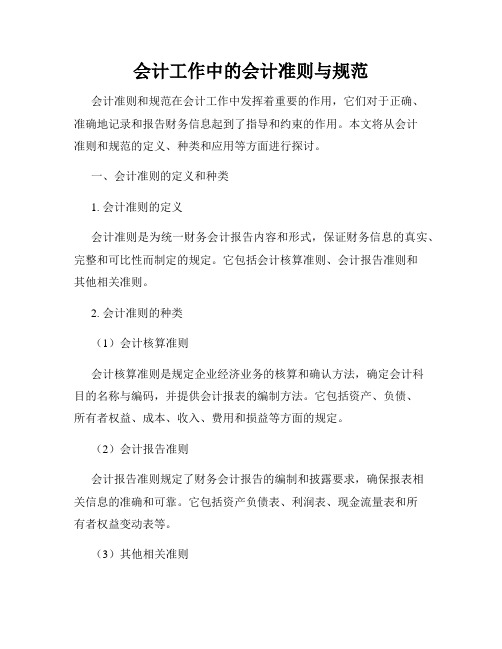 会计工作中的会计准则与规范

会计准则和规范在会计工作中发挥着重要的作用，它们对于正确、准确地记录和报告财务信息起到了指导和约束的作用。本文将从会计准则和规范的定义、种类和应用等方面进行探讨。

一、会计准则的定义和种类

1. 会计准则的定义

会计准则是为统一财务会计报告内容和形式，保证财务信息的真实、完整和可比性而制定的规定。它包括会计核算准则、会计报告准则和其他相关准则。

2. 会计准则的种类

（1）会计核算准则

会计核算准则是规定企业经济业务的核算和确认方法，确定会计科目的名称与编码，并提供会计报表的编制方法。它包括资产、负债、所有者权益、成本、收入、费用和损益等方面的规定。

（2）会计报告准则

会计报告准则规定了财务会计报告的编制和披露要求，确保报表相关信息的准确和可靠。它包括资产负债表、利润表、现金流量表和所有者权益变动表等。

（3）其他相关准则